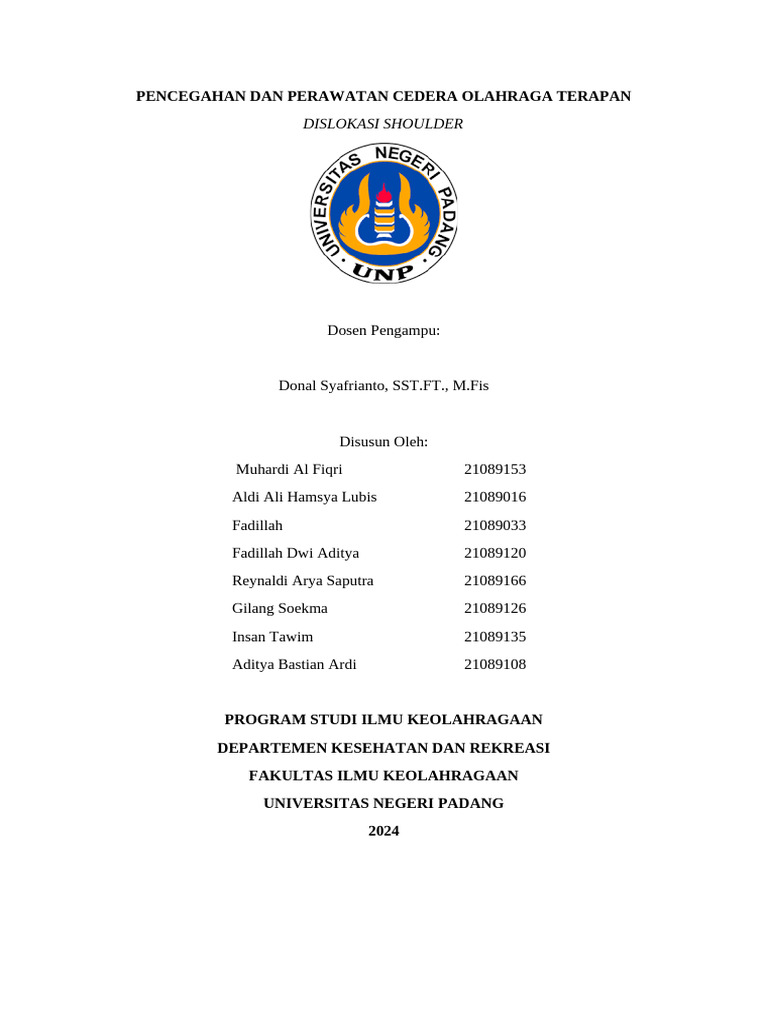 PENCEGAHAN DAN PERAWATAN CEDERA OLAHRAGA TERAPAN

DISLOKASI SHOULDER

UNIVERSITAS NEGERI PADANG
UNP

Dosen Pengampu:

Donal Syafrianto, SST.FT., M.Fis

Disusun Oleh:

| | |
|---|---|
| Muhardi Al Fiqri | 21089153 |
| Aldi Ali Hamsya Lubis | 21089016 |
| Fadillah | 21089033 |
| Fadillah Dwi Aditya | 21089120 |
| Reynaldi Arya Saputra | 21089166 |
| Gilang Soekma | 21089126 |
| Insan Tawim | 21089135 |
| Aditya Bastian Ardi | 21089108 |

PROGRAM STUDI ILMU KEOLAHRAGAAN

DEPARTEMEN KESEHATAN DAN REKREASI

FAKULTAS ILMU KEOLAHRAGAAN

UNIVERSITAS NEGERI PADANG

2024